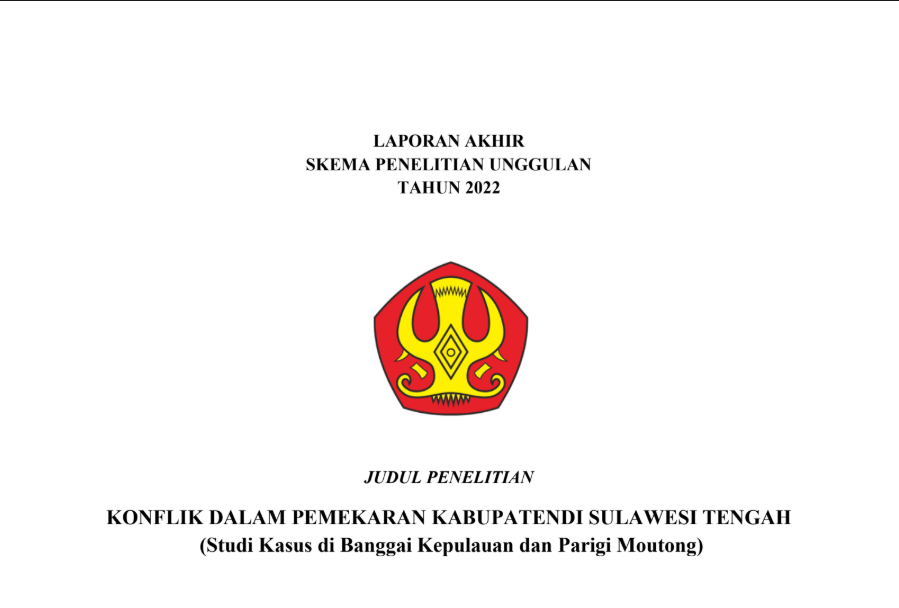 LAPORAN AKHIR
SKEMA PENELITIAN UNGGULAN
TAHUN 2022

JUDUL PENELITIAN

KONFLIK DALAM PEMEKARAN KABUPATENDI SULAWESI TENGAH
(Studi Kasus di Banggai Kepulauan dan Parigi Moutong)